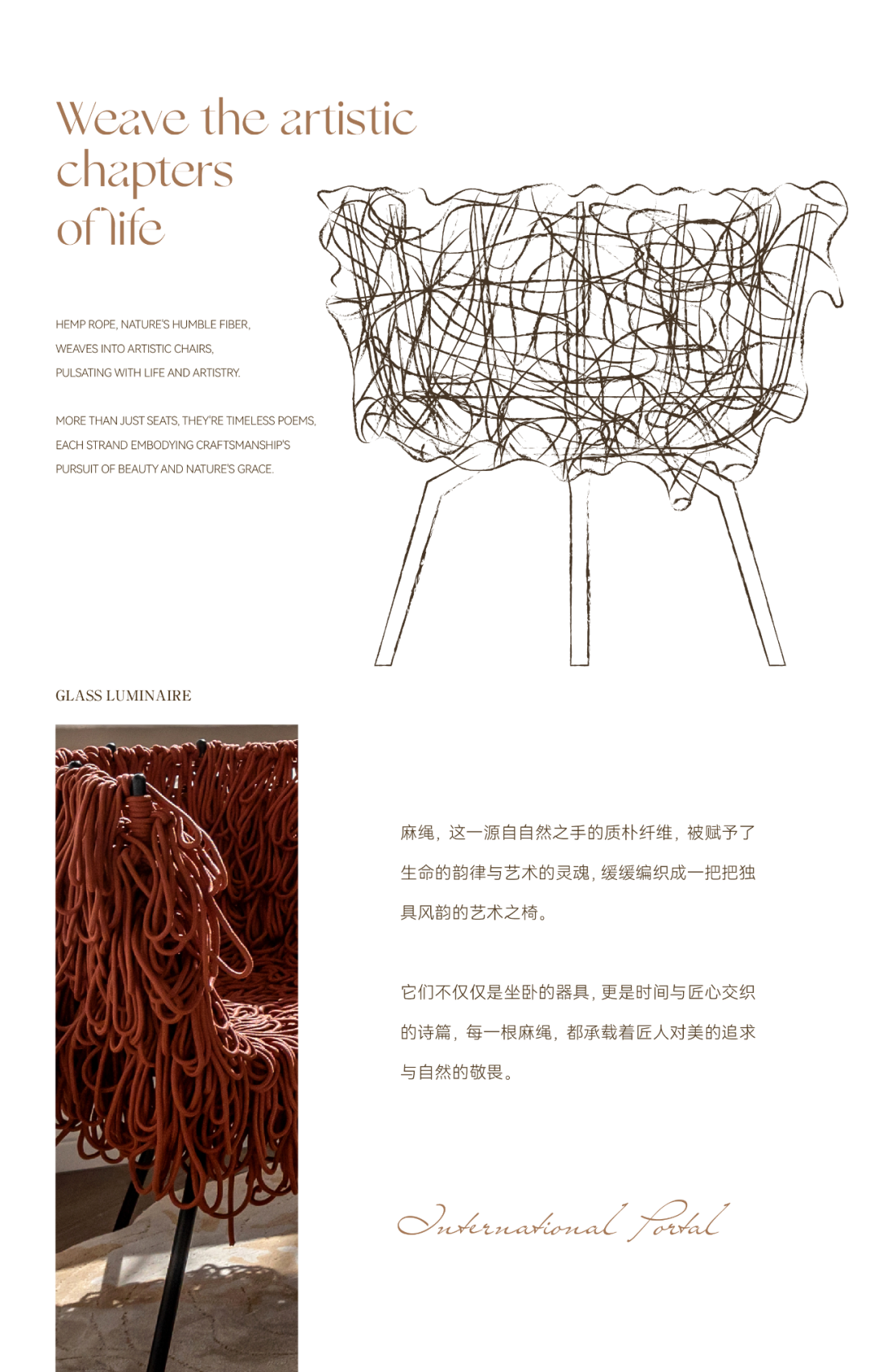 Weave the artistic chapters of life

HEMP ROPE, NATURE'S HUMBLE FIBER,
WEAVES INTO ARTISTIC CHAIRS,
PULSATING WITH LIFE AND ARTISTRY.

MORE THAN JUST SEATS, THEY'RE TIMELESS POEMS,
EACH STRAND EMBODYING CRAFTSMANSHIP'S
PURSUIT OF BEAUTY AND NATURE'S GRACE.

GLASS LUMINAIRE

麻绳，这一源自自然之手的质朴纤维，被赋予了生命的韵律与艺术的灵魂，缓缓编织成一把把独具风韵的艺术之椅。

它们不仅仅是坐卧的器具，更是时间与匠心交织的诗篇，每一根麻绳，都承载着匠人对美的追求与自然的敬畏。

International Portal